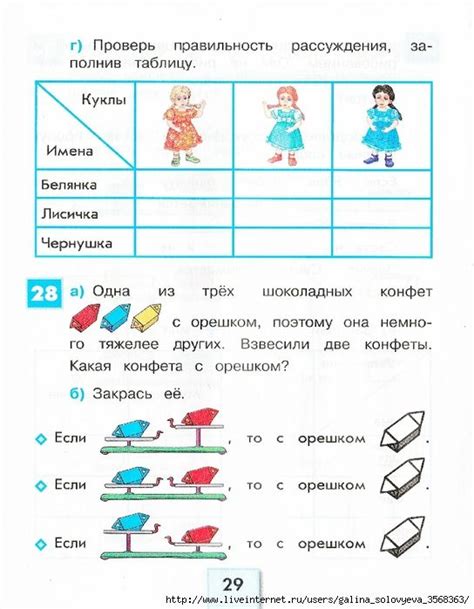 г) Проверь правильность рассуждения, заполнив таблицу.

| Куклы / Имена | | | |
|---|---|---|---|
| Белянка | | | |
| Лисичка | | | |
| Чернушка | | | |

28 а) Одна из трёх шоколадных конфет с орешком, поэтому она немного тяжелее других. Взвесили две конфеты. Какая конфета с орешком?

б) Закрась её.

Если , то с орешком .

Если , то с орешком .

Если , то с орешком .

29

http://www.liveinternet.ru/users/galina_solovyeva_3568363/